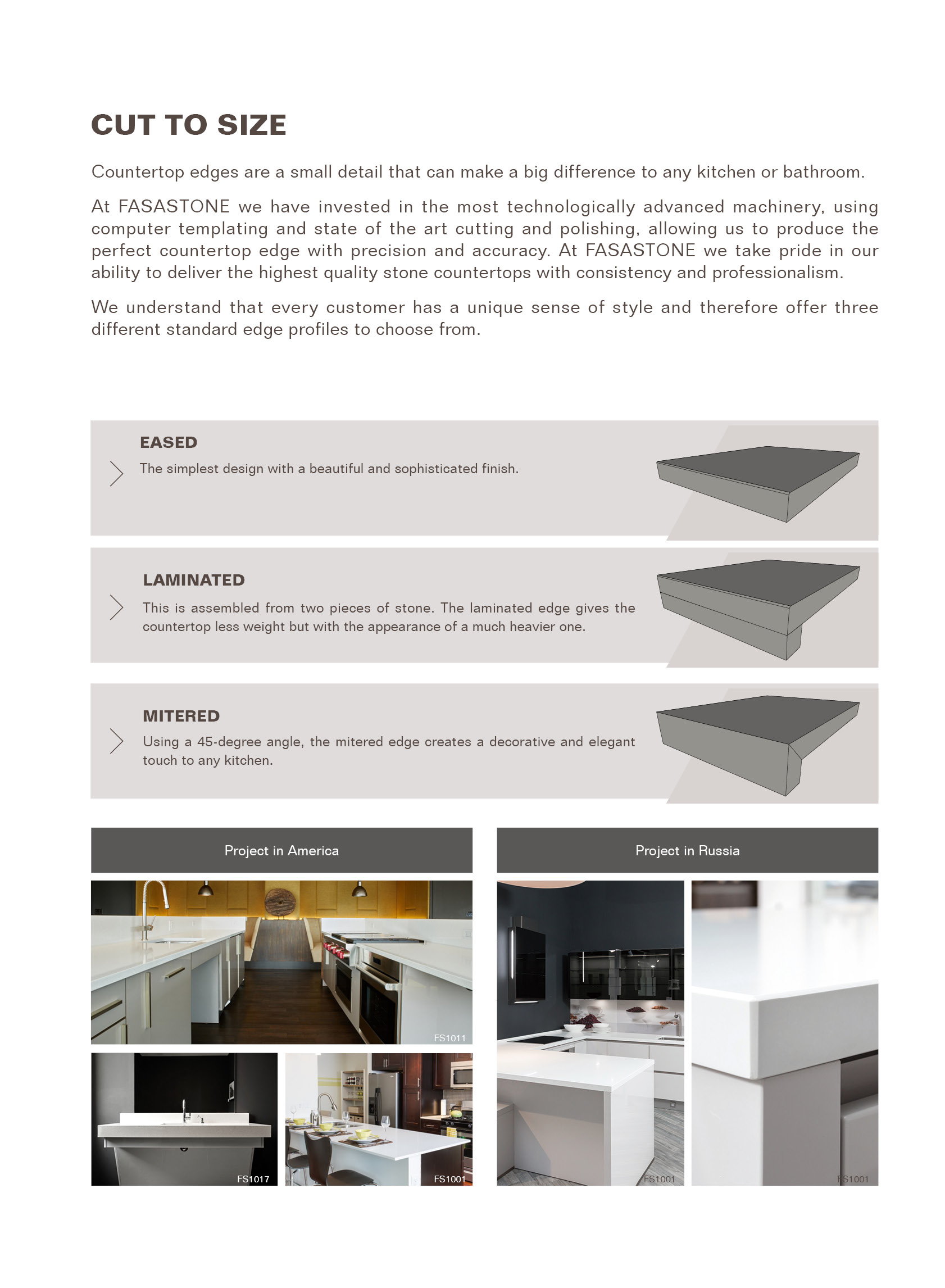 CUT TO SIZE

Countertop edges are a small detail that can make a big difference to any kitchen or bathroom.

At FASASTONE we have invested in the most technologically advanced machinery, using computer templating and state of the art cutting and polishing, allowing us to produce the perfect countertop edge with precision and accuracy. At FASASTONE we take pride in our ability to deliver the highest quality stone countertops with consistency and professionalism.

We understand that every customer has a unique sense of style and therefore offer three different standard edge profiles to choose from.

EASED
The simplest design with a beautiful and sophisticated finish.

LAMINATED
This is assembled from two pieces of stone. The laminated edge gives the countertop less weight but with the appearance of a much heavier one.

MITERED
Using a 45-degree angle, the mitered edge creates a decorative and elegant touch to any kitchen.

Project in America

FS1011

FS1017

FS1001

Project in Russia

FS1001

FS1001